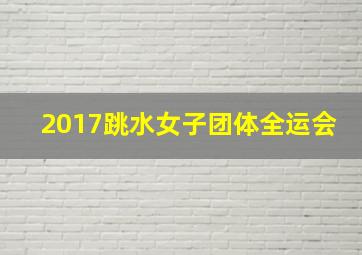 2017跳水女子团体全运会